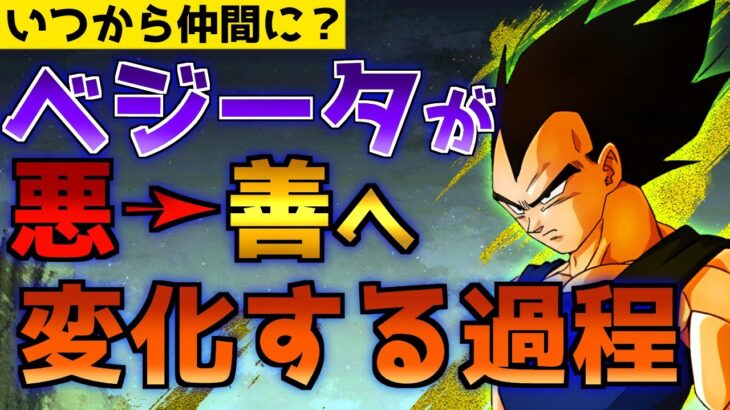 いつから仲間に？

ベジータが

悪→善へ

変化する過程